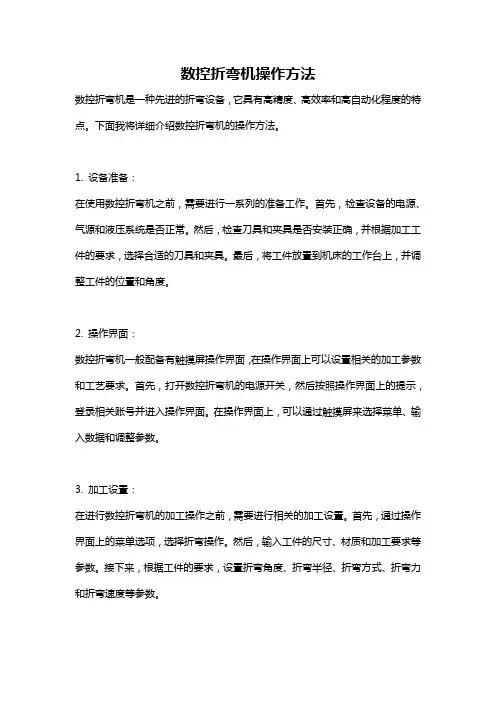 数控折弯机操作方法

数控折弯机是一种先进的折弯设备，它具有高精度、高效率和高自动化程度的特点。下面我将详细介绍数控折弯机的操作方法。

1. 设备准备：

在使用数控折弯机之前，需要进行一系列的准备工作。首先，检查设备的电源、气源和液压系统是否正常。然后，检查刀具和夹具是否安装正确，并根据加工工件的要求，选择合适的刀具和夹具。最后，将工件放置到机床的工作台上，并调整工件的位置和角度。

2. 操作界面：

数控折弯机一般配备有触摸屏操作界面，在操作界面上可以设置相关的加工参数和工艺要求。首先，打开数控折弯机的电源开关，然后按照操作界面上的提示，登录相关账号并进入操作界面。在操作界面上，可以通过触摸屏来选择菜单、输入数据和调整参数。

3. 加工设置：

在进行数控折弯机的加工操作之前，需要进行相关的加工设置。首先，通过操作界面上的菜单选项，选择折弯操作。然后，输入工件的尺寸、材质和加工要求等参数。接下来，根据工件的要求，设置折弯角度、折弯半径、折弯方式、折弯力和折弯速度等参数。